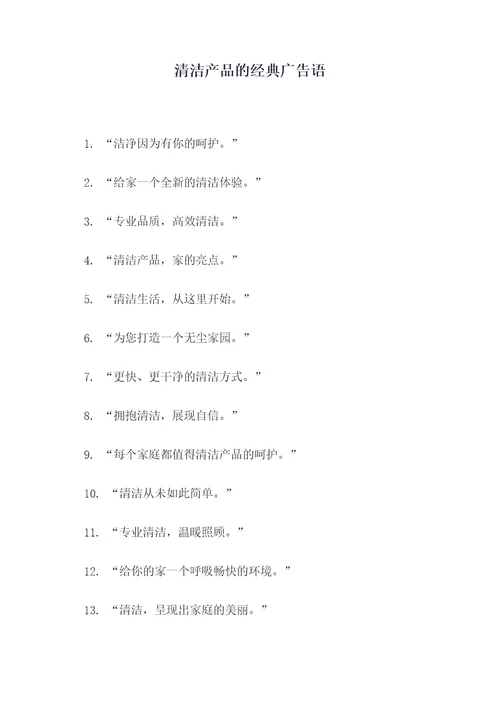 清洁产品的经典广告语

1. “洁净因为有你的呵护。”

2. “给家一个全新的清洁体验。”

3. “专业品质，高效清洁。”

4. “清洁产品，家的亮点。”

5. “清洁生活，从这里开始。”

6. “为您打造一个无尘家园。”

7. “更快、更干净的清洁方式。”

8. “拥抱清洁，展现自信。”

9. “每个家庭都值得清洁产品的呵护。”

10. “清洁从未如此简单。”

11. “专业清洁，温暖照顾。”

12. “给你的家一个呼吸畅快的环境。”

13. “清洁，呈现出家庭的美丽。”